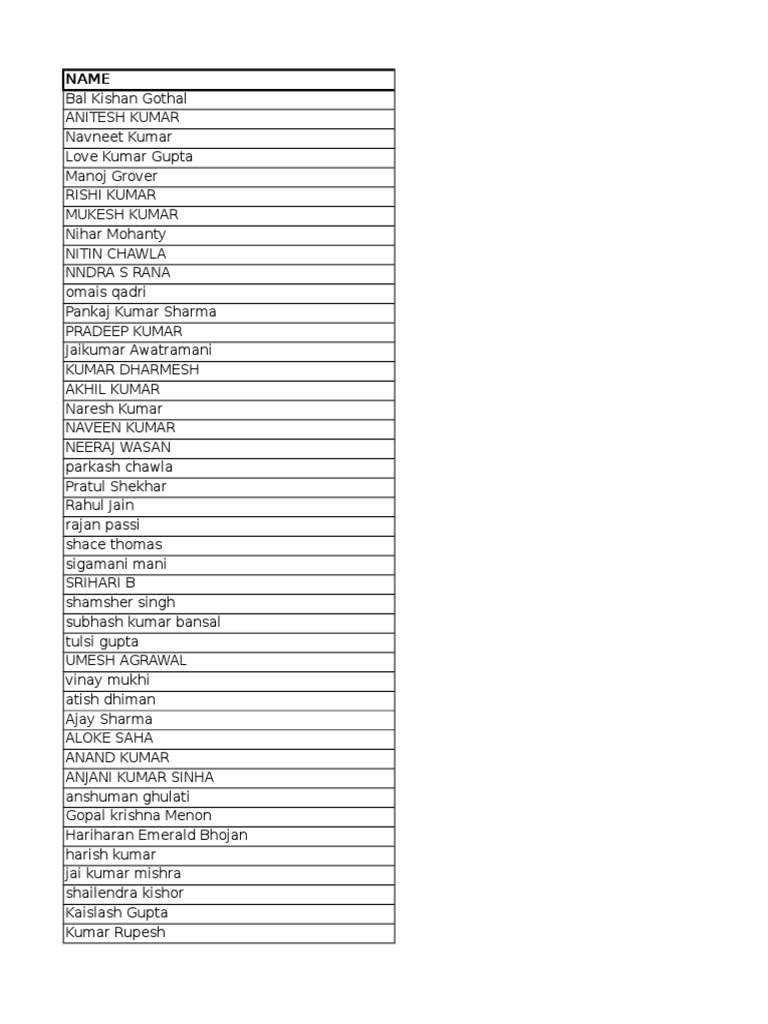 | NAME |
|---|
| Bal Kishan Gothal |
| ANITESH KUMAR |
| Navneet Kumar |
| Love Kumar Gupta |
| Manoj Grover |
| RISHI KUMAR |
| MUKESH KUMAR |
| Nihar Mohanty |
| NITIN CHAWLA |
| NNDRA S RANA |
| omais qadri |
| Pankaj Kumar Sharma |
| PRADEEP KUMAR |
| Jaikumar Awatramani |
| KUMAR DHARMESH |
| AKHIL KUMAR |
| Naresh Kumar |
| NAVEEN KUMAR |
| NEERAJ WASAN |
| parkash chawla |
| Pratul Shekhar |
| Rahul Jain |
| rajan passi |
| shace thomas |
| sigamani mani |
| SRIHARI B |
| shamsher singh |
| subhash kumar bansal |
| tulsi gupta |
| UMESH AGRAWAL |
| vinay mukhi |
| atish dhiman |
| Ajay Sharma |
| ALOKE SAHA |
| ANAND KUMAR |
| ANJANI KUMAR SINHA |
| anshuman ghulati |
| Gopal krishna Menon |
| Hariharan Emerald Bhojan |
| harish kumar |
| jai kumar mishra |
| shailendra kishor |
| Kaislash Gupta |
| Kumar Rupesh |